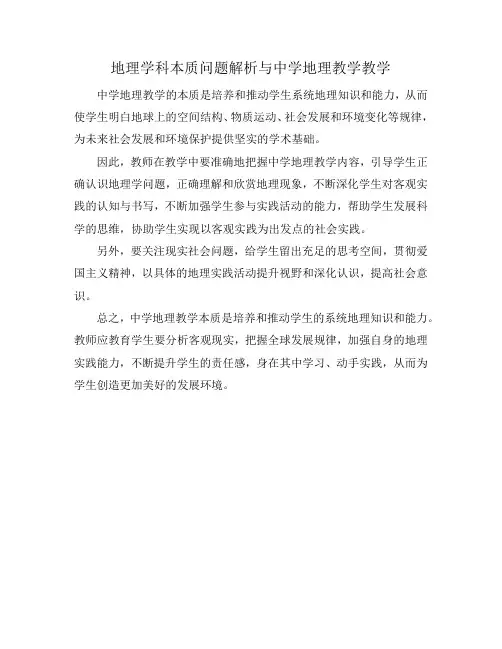 地理学科本质问题解析与中学地理教学教学

中学地理教学的本质是培养和推动学生系统地理知识和能力，从而使学生明白地球上的空间结构、物质运动、社会发展和环境变化等规律，为未来社会发展和环境保护提供坚实的学术基础。

因此，教师在教学中要准确地把握中学地理教学内容，引导学生正确认识地理学问题，正确理解和欣赏地理现象，不断深化学生对客观实践的认知与书写，不断加强学生参与实践活动的能力，帮助学生发展科学的思维，协助学生实现以客观实践为出发点的社会实践。

另外，要关注现实社会问题，给学生留出充足的思考空间，贯彻爱国主义精神，以具体的地理实践活动提升视野和深化认识，提高社会意识。

总之，中学地理教学本质是培养和推动学生的系统地理知识和能力。教师应教育学生要分析客观现实，把握全球发展规律，加强自身的地理实践能力，不断提升学生的责任感，身在其中学习、动手实践，从而为学生创造更加美好的发展环境。